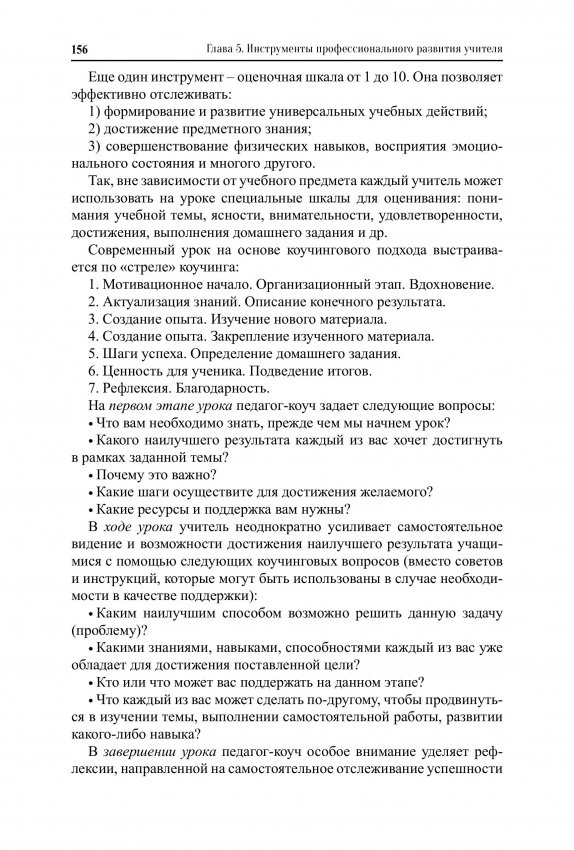 156 Глава 5. Инструменты профессионального развития учителя

Еще один инструмент – оценочная шкала от 1 до 10. Она позволяет эффективно отслеживать:

1) формирование и развитие универсальных учебных действий;

2) достижение предметного знания;

3) совершенствование физических навыков, восприятия эмоционального состояния и многого другого.

Так, вне зависимости от учебного предмета каждый учитель может использовать на уроке специальные шкалы для оценивания: понимания учебной темы, ясности, внимательности, удовлетворенности, достижения, выполнения домашнего задания и др.

Современный урок на основе коучингового подхода выстраивается по «стреле» коучинга:

1. Мотивационное начало. Организационный этап. Вдохновение.

2. Актуализация знаний. Описание конечного результата.

3. Создание опыта. Изучение нового материала.

4. Создание опыта. Закрепление изученного материала.

5. Шаги успеха. Определение домашнего задания.

6. Ценность для ученика. Подведение итогов.

7. Рефлексия. Благодарность.

На первом этапе урока педагог-коуч задает следующие вопросы:

• Что вам необходимо знать, прежде чем мы начнем урок?

• Какого наилучшего результата каждый из вас хочет достигнуть в рамках заданной темы?

• Почему это важно?

• Какие шаги осуществите для достижения желаемого?

• Какие ресурсы и поддержка вам нужны?

В ходе урока учитель неоднократно усиливает самостоятельное видение и возможности достижения наилучшего результата учащимися с помощью следующих коучинговых вопросов (вместо советов и инструкций, которые могут быть использованы в случае необходимости в качестве поддержки):

• Каким наилучшим способом возможно решить данную задачу (проблему)?

• Какими знаниями, навыками, способностями каждый из вас уже обладает для достижения поставленной цели?

• Кто или что может вас поддержать на данном этапе?

• Что каждый из вас может сделать по-другому, чтобы продвинуться в изучении темы, выполнении самостоятельной работы, развитии какого-либо навыка?

В завершении урока педагог-коуч особое внимание уделяет рефлексии, направленной на самостоятельное отслеживание успешности